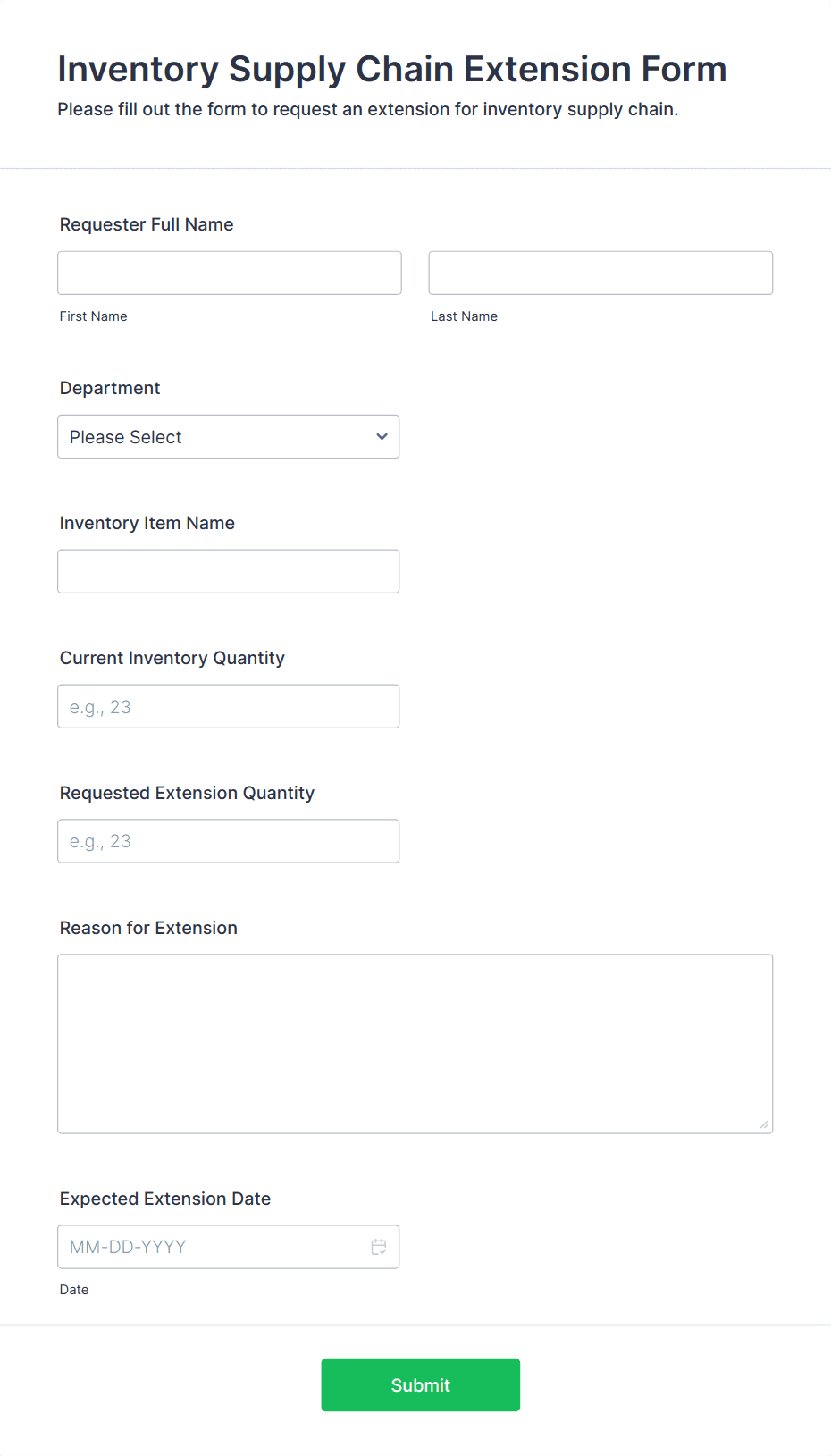 Inventory Supply Chain Extension Form
Please fill out the form to request an extension for inventory supply chain.

Requester Full Name

First Name

Last Name

Department

Please Select

Inventory Item Name

Current Inventory Quantity

e.g., 23

Requested Extension Quantity

e.g., 23

Reason for Extension

Expected Extension Date

MM-DD-YYYY

Date

Submit